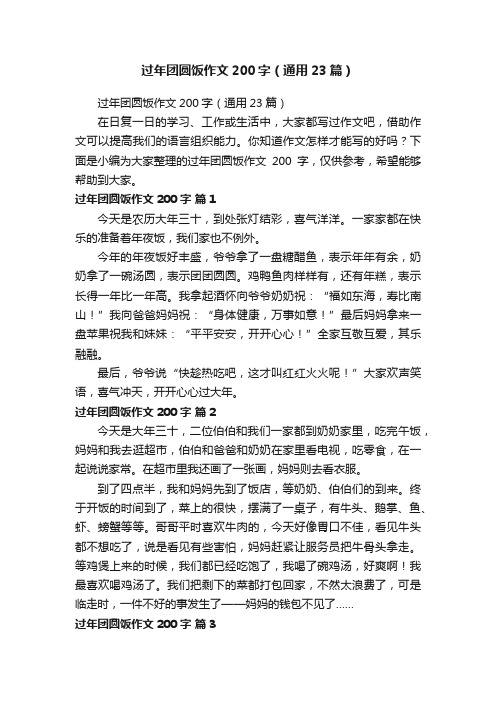 过年团圆饭作文 200 字（通用 23 篇）

过年团圆饭作文 200 字（通用 23 篇）

在日复一日的学习、工作或生活中，大家都写过作文吧，借助作文可以提高我们的语言组织能力。你知道作文怎样才能写的好吗？下面是小编为大家整理的过年团圆饭作文 200 字，仅供参考，希望能够帮助到大家。

过年团圆饭作文 200 字 篇 1

今天是农历大年三十，到处张灯结彩，喜气洋洋。一家家都在快乐的准备着年夜饭，我们家也不例外。

今年的年夜饭好丰盛，爷爷拿了一盘糖醋鱼，表示年年有余，奶奶拿了一碗汤圆，表示团团圆圆。鸡鸭鱼肉样样有，还有年糕，表示长得一年比一年高。我拿起酒杯向爷爷奶奶祝：“福如东海，寿比南山！”我向爸爸妈妈祝：“身体健康，万事如意！”最后妈妈拿来一盘苹果祝我和妹妹：“平平安安，开开心心！”全家互敬互爱，其乐融融。

最后，爷爷说“快趁热吃吧，这才叫红红火火呢！”大家欢声笑语，喜气冲天，开开心心过大年。

过年团圆饭作文 200 字 篇 2

今天是大年三十，二位伯伯和我们一家都到奶奶家里，吃完午饭，妈妈和我去逛超市，伯伯和爸爸和奶奶在家里看电视，吃零食，在一起说说家常。在超市里我还画了一张画，妈妈则去看衣服。

到了四点半，我和妈妈先到了饭店，等奶奶、伯伯们的到来。终于开饭的时间到了，菜上的很快，摆满了一桌子，有牛头、鹅掌、鱼、虾、螃蟹等等。哥哥平时喜欢牛肉的，今天好像胃口不佳，看见牛头都不想吃了，说是看见有些害怕，妈妈赶紧让服务员把牛骨头拿走。等鸡煲上来的时候，我们都已经吃饱了，我喝了碗鸡汤，好爽啊！我最喜欢喝鸡汤了。我们把剩下的菜都打包回家，不然太浪费了，可是临走时，一件不好的事发生了——妈妈的钱包不见了……

过年团圆饭作文 200 字 篇 3